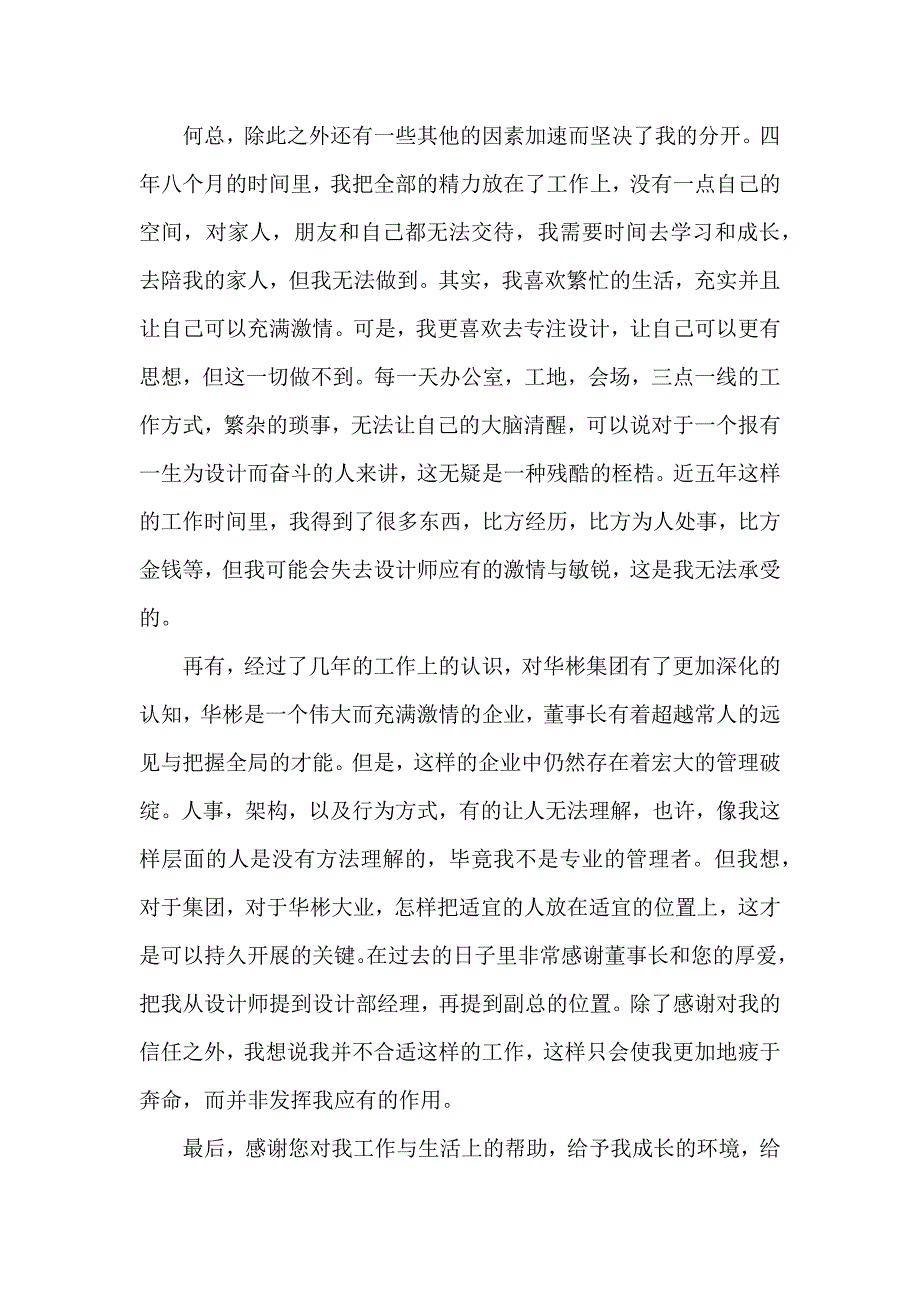 何总，除此之外还有一些其他的因素加速而坚决了我的分开。四年八个月的时间里，我把全部的精力放在了工作上，没有一点自己的空间，对家人，朋友和自己都无法交待，我需要时间去学习和成长，去陪我的家人，但我无法做到。其实，我喜欢繁忙的生活，充实并且让自己可以充满激情。可是，我更喜欢去专注设计，让自己可以更有思想，但这一切做不到。每一天办公室，工地，会场，三点一线的工作方式，繁杂的琐事，无法让自己的大脑清醒，可以说对于一个报有一生为设计而奋斗的人来讲，这无疑是一种残酷的桎梏。近五年这样的工作时间里，我得到了很多东西，比方经历，比方为人处事，比方金钱等，但我可能会失去设计师应有的激情与敏锐，这是我无法承受的。

再有，经过了几年的工作上的认识，对华彬集团有了更加深化的认知，华彬是一个伟大而充满激情的企业，董事长有着超越常人的远见与把握全局的才能。但是，这样的企业中仍然存在着宏大的管理破绽。人事，架构，以及行为方式，有的让人无法理解，也许，像我这样层面的人是没有方法理解的，毕竟我不是专业的管理者。但我想，对于集团，对于华彬大业，怎样把适宜的人放在适宜的位置上，这才是可以持久开展的关键。在过去的日子里非常感谢董事长和您的厚爱，把我从设计师提到设计部经理，再提到副总的位置。除了感谢对我的信任之外，我想说我并不合适这样的工作，这样只会使我更加地疲于奔命，而并非发挥我应有的作用。

最后，感谢您对我工作与生活上的帮助，给予我成长的环境，给